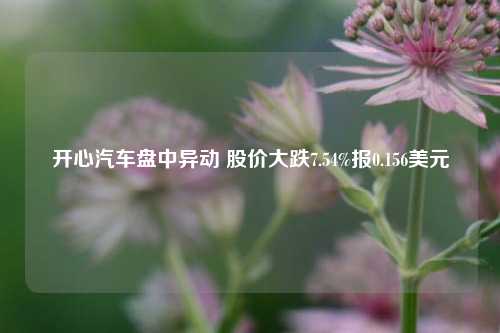 开心汽车盘中异动 股价大跌7.54%报0.156美元